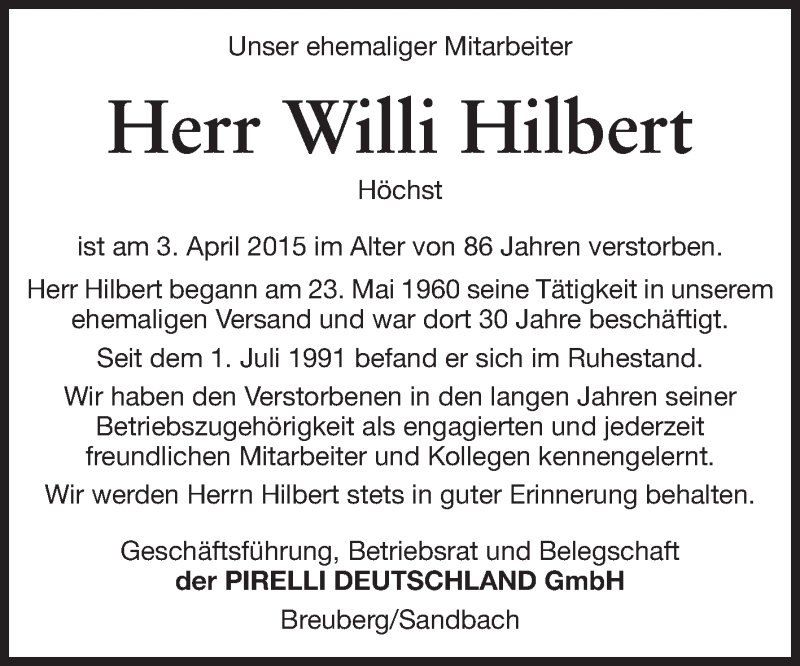 Unser ehemaliger Mitarbeiter

Herr Willi Hilbert

Höchst

ist am 3. April 2015 im Alter von 86 Jahren verstorben.

Herr Hilbert begann am 23. Mai 1960 seine Tätigkeit in unserem ehemaligen Versand und war dort 30 Jahre beschäftigt.

Seit dem 1. Juli 1991 befand er sich im Ruhestand.

Wir haben den Verstorbenen in den langen Jahren seiner Betriebszugehörigkeit als engagierten und jederzeit freundlichen Mitarbeiter und Kollegen kennengelernt.

Wir werden Herrn Hilbert stets in guter Erinnerung behalten.

Geschäftsführung, Betriebsrat und Belegschaft
der PIRELLI DEUTSCHLAND GmbH

Breuberg/Sandbach